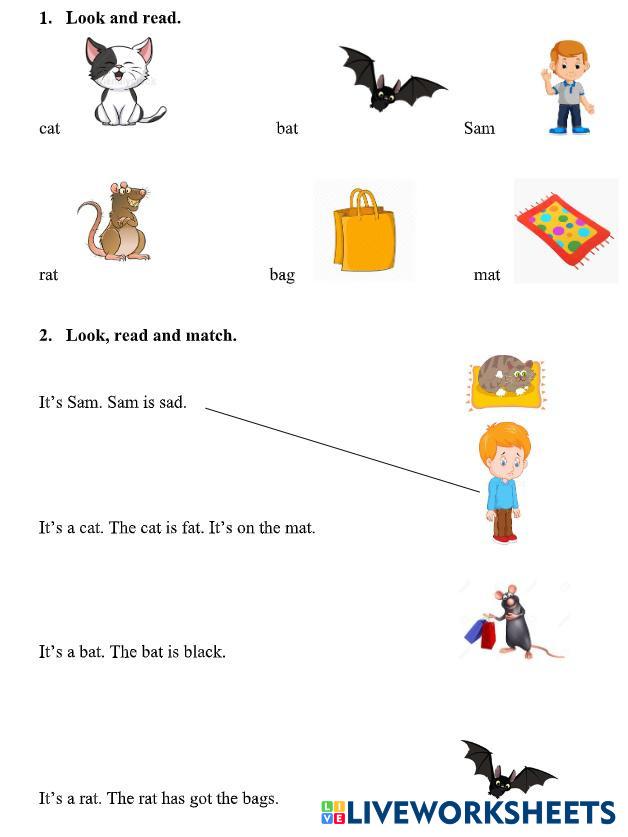 1. Look and read.

cat

bat

Sam

rat

bag

mat

2. Look, read and match.

It's Sam. Sam is sad.

It's a cat. The cat is fat. It's on the mat.

It's a bat. The bat is black.

It's a rat. The rat has got the bags.

LIVEWORKSHEETS